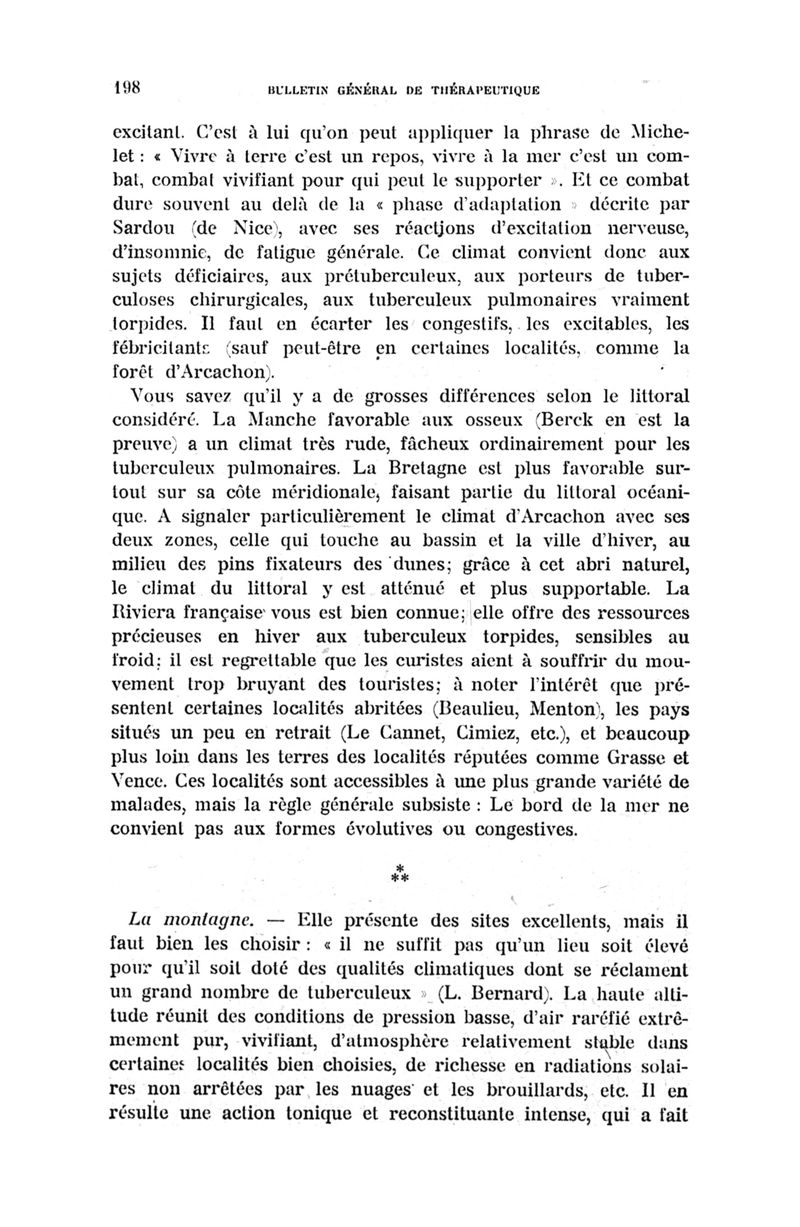 198 BULLETIN GÉNÉRAL DE THÉRAPEUTIQUE

excitant. C'est à lui qu'on peut appliquer la phrase de Michelet : « Vivre à terre c'est un repos, vivre à la mer c'est un combat, combat vivifiant pour qui peut le supporter ». Et ce combat dure souvent au delà de la « phase d'adaptation » décrite par Sardou (de Nice), avec ses réactions d'excitation nerveuse, d'insomnie, de fatigue générale. Ce climat convient donc aux sujets déficiaires, aux prétuberculeux, aux porteurs de tuberculoses chirurgicales, aux tuberculeux pulmonaires vraiment torpides. Il faut en écarter les congestifs, les excitables, les fébricitants (sauf peut-être en certaines localités, comme la forêt d'Arcachon).

Vous savez qu'il y a de grosses différences selon le littoral considéré. La Manche favorable aux osseux (Berck en est la preuve) a un climat très rude, fâcheux ordinairement pour les tuberculeux pulmonaires. La Bretagne est plus favorable surtout sur sa côte méridionale, faisant partie du littoral océanique. A signaler particulièrement le climat d'Arcachon avec ses deux zones, celle qui touche au bassin et la ville d'hiver, au milieu des pins fixateurs des dunes; grâce à cet abri naturel, le climat du littoral y est atténué et plus supportable. La Riviera française vous est bien connue; elle offre des ressources précieuses en hiver aux tuberculeux torpides, sensibles au froid; il est regrettable que les curistes aient à souffrir du mouvement trop bruyant des touristes; à noter l'intérêt que présentent certaines localités abritées (Beaulieu, Menton), les pays situés un peu en retrait (Le Cannet, Cimiez, etc.), et beaucoup plus loin dans les terres des localités réputées comme Grasse et Vence. Ces localités sont accessibles à une plus grande variété de malades, mais la règle générale subsiste : Le bord de la mer ne convient pas aux formes évolutives ou congestives.

*
**

La montagne. — Elle présente des sites excellents, mais il faut bien les choisir : « il ne suffit pas qu'un lieu soit élevé pour qu'il soit doté des qualités climatiques dont se réclament un grand nombre de tuberculeux » (L. Bernard). La haute altitude réunit des conditions de pression basse, d'air raréfié extrêmement pur, vivifiant, d'atmosphère relativement stable dans certaines localités bien choisies, de richesse en radiations solaires non arrêtées par les nuages et les brouillards, etc. Il en résulte une action tonique et reconstituante intense, qui a fait